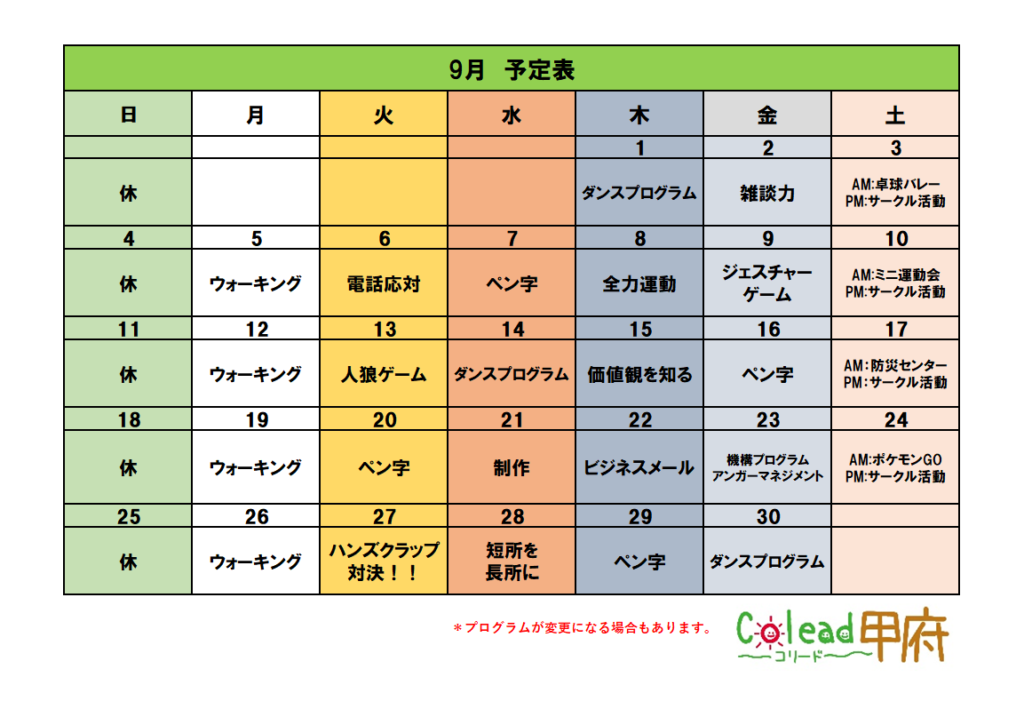 9月　予定表

| 日 | 月 | 火 | 水 | 木 | 金 | 土 |
|---|---|---|---|---|---|---|
| | | | | 1 | 2 | 3 |
| 休 | | | | ダンスプログラム | 雑談力 | AM:卓球バレー PM:サークル活動 |
| 4 | 5 | 6 | 7 | 8 | 9 | 10 |
| 休 | ウォーキング | 電話応対 | ペン字 | 全力運動 | ジェスチャーゲーム | AM:ミニ運動会 PM:サークル活動 |
| 11 | 12 | 13 | 14 | 15 | 16 | 17 |
| 休 | ウォーキング | 人狼ゲーム | ダンスプログラム | 価値観を知る | ペン字 | AM:防災センター PM:サークル活動 |
| 18 | 19 | 20 | 21 | 22 | 23 | 24 |
| 休 | ウォーキング | ペン字 | 制作 | ビジネスメール | 機構プログラム アンガーマネジメント | AM:ポケモンGO PM:サークル活動 |
| 25 | 26 | 27 | 28 | 29 | 30 | |
| 休 | ウォーキング | ハンズクラップ対決！！ | 短所を長所に | ペン字 | ダンスプログラム | |

＊プログラムが変更になる場合もあります。

Colead甲府
コリード